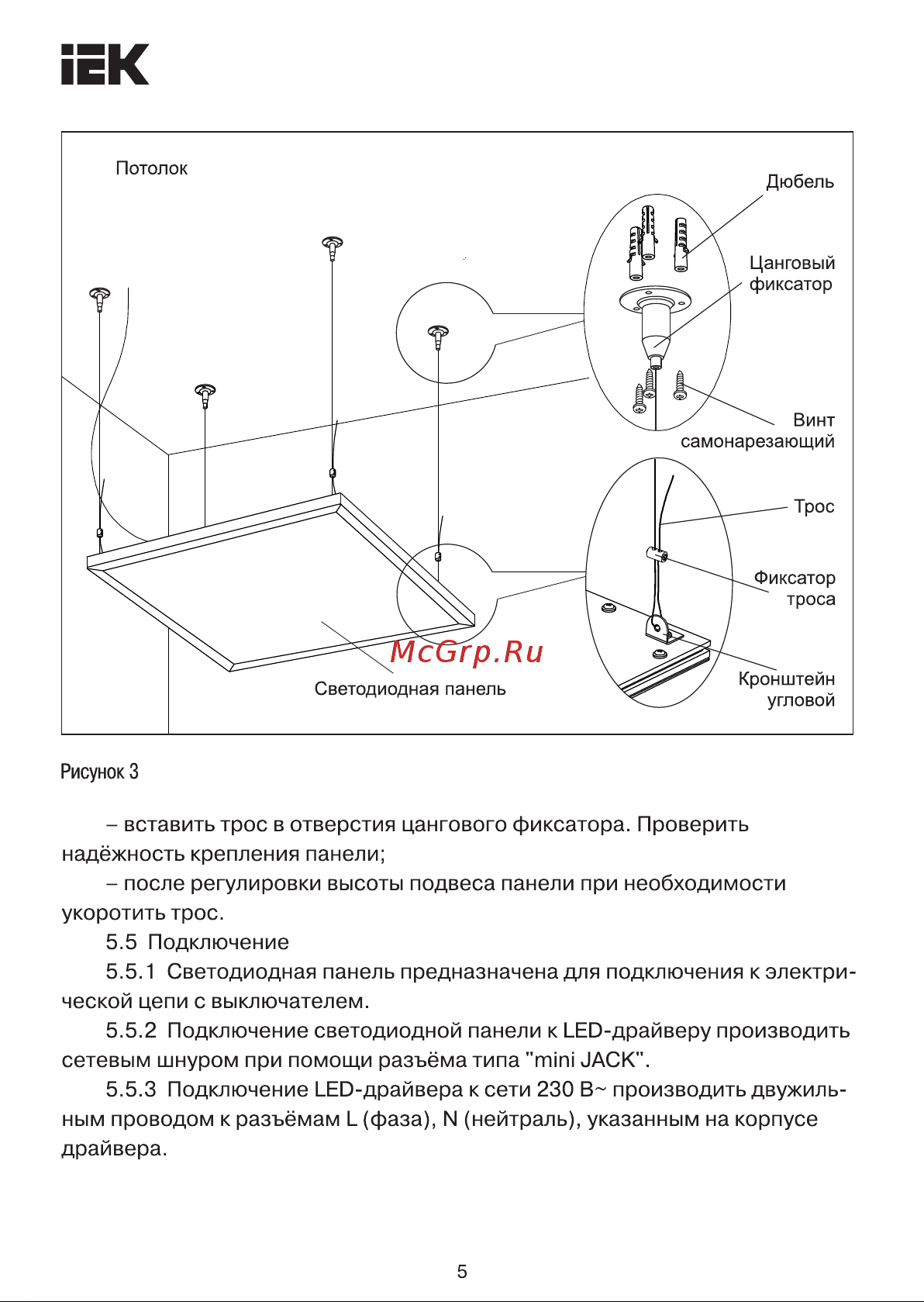 IEK

Потолок

Дюбель

Цанговый фиксатор

Винт самонарезающий

Трос

Фиксатор троса

Кронштейн угловой

Светодиодная панель

McGrp.Ru

Рисунок 3

– вставить трос в отверстия цангового фиксатора. Проверить надёжность крепления панели;

– после регулировки высоты подвеса панели при необходимости укоротить трос.

5.5 Подключение

5.5.1 Светодиодная панель предназначена для подключения к электрической цепи с выключателем.

5.5.2 Подключение светодиодной панели к LED-драйверу производить сетевым шнуром при помощи разъёма типа "mini JACK".

5.5.3 Подключение LED-драйвера к сети 230 В~ производить двужильным проводом к разъёмам L (фаза), N (нейтраль), указанным на корпусе драйвера.

5